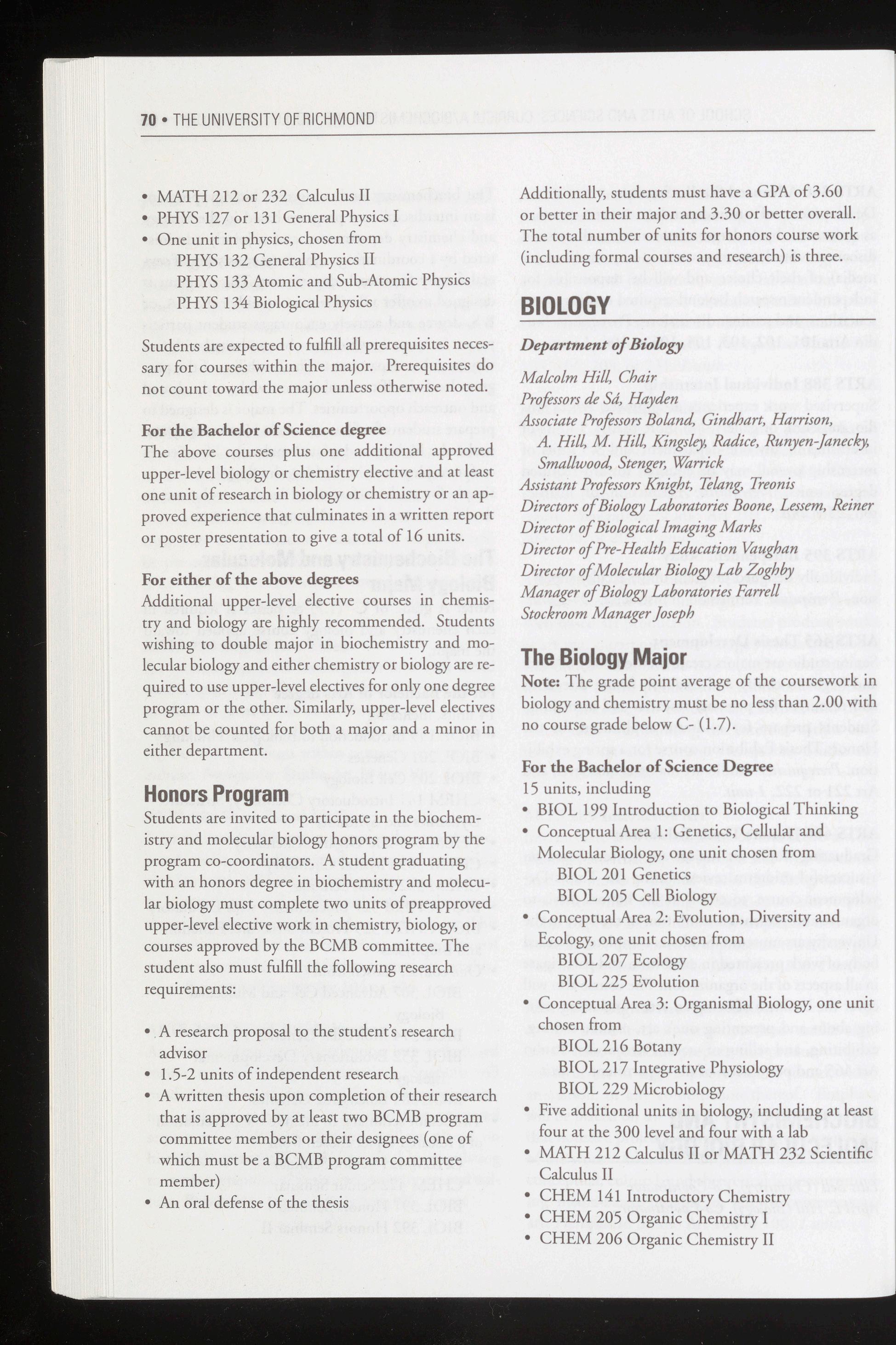 70 • THE UNIVERSITY OF RICHMOND

• MATH 212 or 232 Calculus II
• PHYS 127 or 131 General Physics I
• One unit in physics, chosen from
PHYS 132 General Physics II
PHYS 133 Atomic and Sub-Atomic Physics
PHYS 134 Biological Physics

Students are expected to fulfill all prerequisites necessary for courses within the major. Prerequisites do not count toward the major unless otherwise noted.

For the Bachelor of Science degree
The above courses plus one additional approved upper-level biology or chemistry elective and at least one unit of research in biology or chemistry or an approved experience that culminates in a written report or poster presentation to give a total of 16 units.

For either of the above degrees
Additional upper-level elective courses in chemistry and biology are highly recommended. Students wishing to double major in biochemistry and molecular biology and either chemistry or biology are required to use upper-level electives for only one degree program or the other. Similarly, upper-level electives cannot be counted for both a major and a minor in either department.

Honors Program
Students are invited to participate in the biochemistry and molecular biology honors program by the program co-coordinators. A student graduating with an honors degree in biochemistry and molecular biology must complete two units of preapproved upper-level elective work in chemistry, biology, or courses approved by the BCMB committee. The student also must fulfill the following research requirements:

• A research proposal to the student's research advisor
• 1.5-2 units of independent research
• A written thesis upon completion of their research that is approved by at least two BCMB program committee members or their designees (one of which must be a BCMB program committee member)
• An oral defense of the thesis

Additionally, students must have a GPA of 3.60 or better in their major and 3.30 or better overall. The total number of units for honors course work (including formal courses and research) is three.

BIOLOGY

Department of Biology

Malcolm Hill, Chair
Professors de Sá, Hayden
Associate Professors Boland, Gindhart, Harrison, A. Hill, M. Hill, Kingsley, Radice, Runyen-Janecky, Smallwood, Stenger, Warrick
Assistant Professors Knight, Telang, Treonis
Directors of Biology Laboratories Boone, Lessem, Reiner
Director of Biological Imaging Marks
Director of Pre-Health Education Vaughan
Director of Molecular Biology Lab Zoghby
Manager of Biology Laboratories Farrell
Stockroom Manager Joseph

The Biology Major
Note: The grade point average of the coursework in biology and chemistry must be no less than 2.00 with no course grade below C- (1.7).

For the Bachelor of Science Degree
15 units, including
• BIOL 199 Introduction to Biological Thinking
• Conceptual Area 1: Genetics, Cellular and Molecular Biology, one unit chosen from
BIOL 201 Genetics
BIOL 205 Cell Biology
• Conceptual Area 2: Evolution, Diversity and Ecology, one unit chosen from
BIOL 207 Ecology
BIOL 225 Evolution
• Conceptual Area 3: Organismal Biology, one unit chosen from
BIOL 216 Botany
BIOL 217 Integrative Physiology
BIOL 229 Microbiology
• Five additional units in biology, including at least four at the 300 level and four with a lab
• MATH 212 Calculus II or MATH 232 Scientific Calculus II
• CHEM 141 Introductory Chemistry
• CHEM 205 Organic Chemistry I
• CHEM 206 Organic Chemistry II